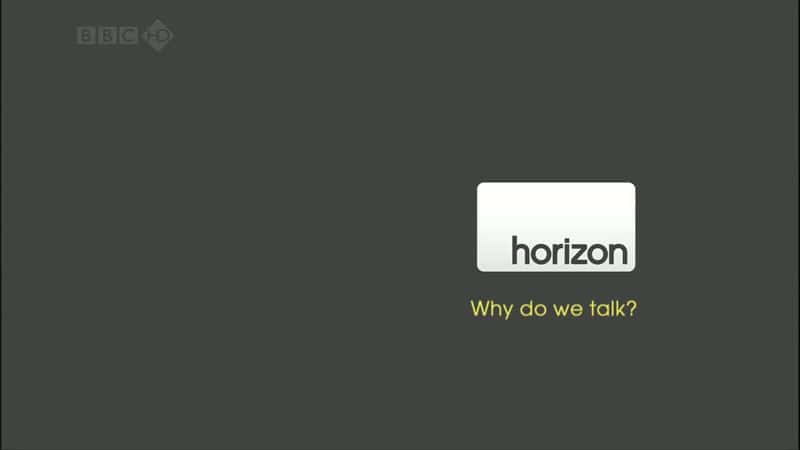 BBC HD

horizon

Why do we talk?